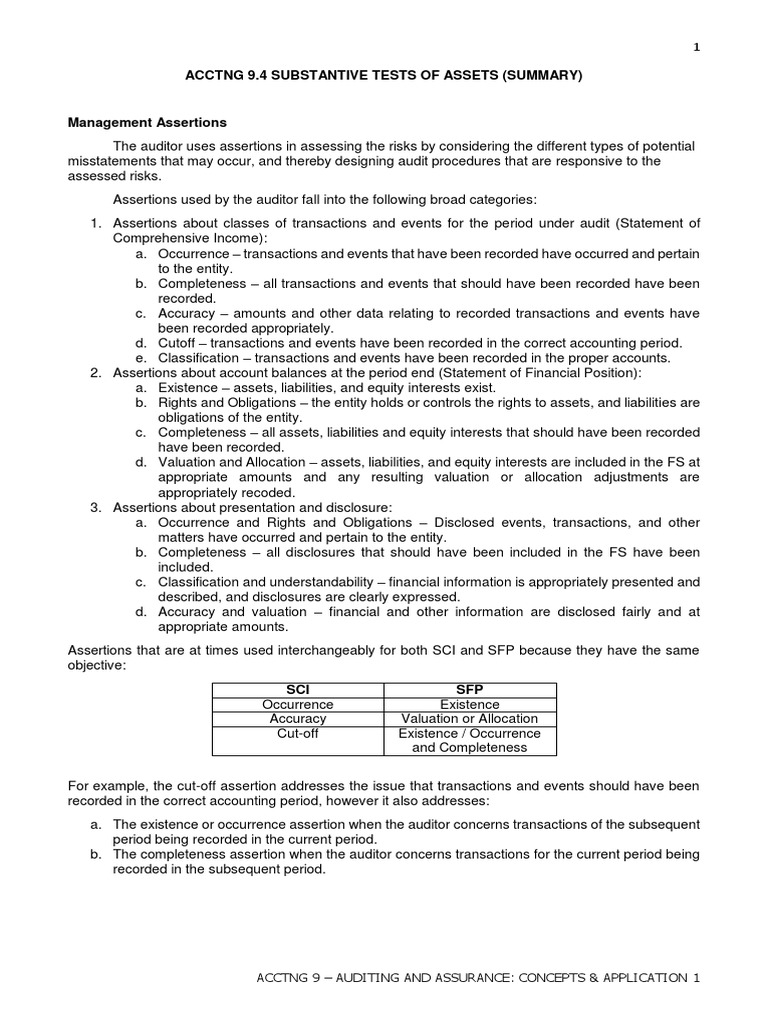 1

ACCTNG 9.4 SUBSTANTIVE TESTS OF ASSETS (SUMMARY)

Management Assertions

The auditor uses assertions in assessing the risks by considering the different types of potential misstatements that may occur, and thereby designing audit procedures that are responsive to the assessed risks.

Assertions used by the auditor fall into the following broad categories:

1. Assertions about classes of transactions and events for the period under audit (Statement of Comprehensive Income):
a. Occurrence – transactions and events that have been recorded have occurred and pertain to the entity.
b. Completeness – all transactions and events that should have been recorded have been recorded.
c. Accuracy – amounts and other data relating to recorded transactions and events have been recorded appropriately.
d. Cutoff – transactions and events have been recorded in the correct accounting period.
e. Classification – transactions and events have been recorded in the proper accounts.
2. Assertions about account balances at the period end (Statement of Financial Position):
a. Existence – assets, liabilities, and equity interests exist.
b. Rights and Obligations – the entity holds or controls the rights to assets, and liabilities are obligations of the entity.
c. Completeness – all assets, liabilities and equity interests that should have been recorded have been recorded.
d. Valuation and Allocation – assets, liabilities, and equity interests are included in the FS at appropriate amounts and any resulting valuation or allocation adjustments are appropriately recoded.
3. Assertions about presentation and disclosure:
a. Occurrence and Rights and Obligations – Disclosed events, transactions, and other matters have occurred and pertain to the entity.
b. Completeness – all disclosures that should have been included in the FS have been included.
c. Classification and understandability – financial information is appropriately presented and described, and disclosures are clearly expressed.
d. Accuracy and valuation – financial and other information are disclosed fairly and at appropriate amounts.

Assertions that are at times used interchangeably for both SCI and SFP because they have the same objective:

| SCI | SFP |
|---|---|
| Occurrence | Existence |
| Accuracy | Valuation or Allocation |
| Cut-off | Existence / Occurrence and Completeness |

For example, the cut-off assertion addresses the issue that transactions and events should have been recorded in the correct accounting period, however it also addresses:

a. The existence or occurrence assertion when the auditor concerns transactions of the subsequent period being recorded in the current period.
b. The completeness assertion when the auditor concerns transactions for the current period being recorded in the subsequent period.

ACCTNG 9 – AUDITING AND ASSURANCE: CONCEPTS & APPLICATION 1